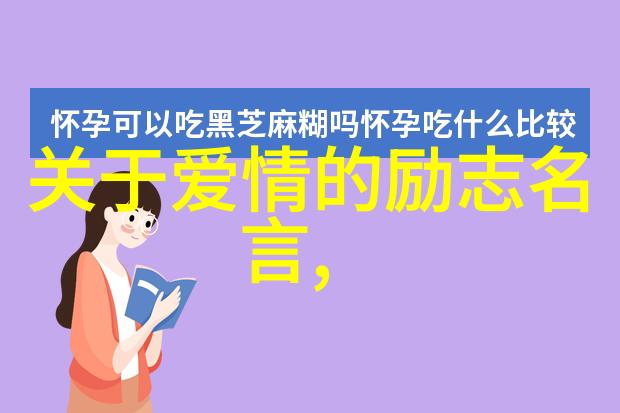 怀孕可以吃黑芝麻糊吗怀孕吃什么比较

关于爱情的励志名言，